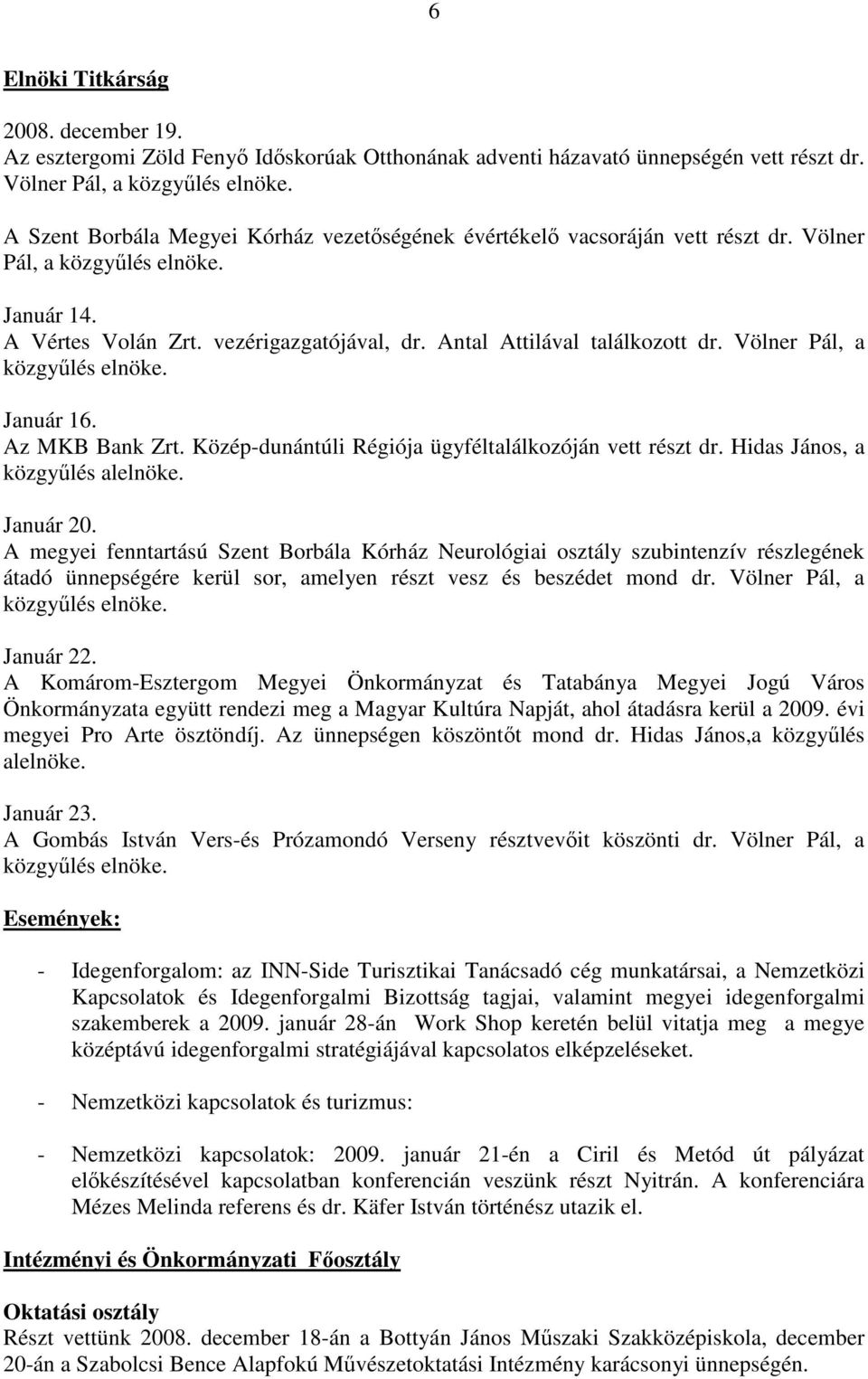 6

Elnöki Titkárság

2008. december 19.
Az esztergomi Zöld Fenyő Időskorúak Otthonának adventi házavató ünnepségén vett részt dr. Völner Pál, a közgyűlés elnöke.

A Szent Borbála Megyei Kórház vezetőségének évértékelő vacsoráján vett részt dr. Völner Pál, a közgyűlés elnöke.

Január 14.
A Vértes Volán Zrt. vezérigazgatójával, dr. Antal Attilával találkozott dr. Völner Pál, a közgyűlés elnöke.

Január 16.
Az MKB Bank Zrt. Közép-dunántúli Régiója ügyféltalálkozóján vett részt dr. Hidas János, a közgyűlés alelnöke.

Január 20.
A megyei fenntartású Szent Borbála Kórház Neurológiai osztály szubintenzív részlegének átadó ünnepségére kerül sor, amelyen részt vesz és beszédet mond dr. Völner Pál, a közgyűlés elnöke.

Január 22.
A Komárom-Esztergom Megyei Önkormányzat és Tatabánya Megyei Jogú Város Önkormányzata együtt rendezi meg a Magyar Kultúra Napját, ahol átadásra kerül a 2009. évi megyei Pro Arte ösztöndíj. Az ünnepségen köszöntőt mond dr. Hidas János,a közgyűlés alelnöke.

Január 23.
A Gombás István Vers-és Prózamondó Verseny résztvevőit köszönti dr. Völner Pál, a közgyűlés elnöke.

Események:

- Idegenforgalom: az INN-Side Turisztikai Tanácsadó cég munkatársai, a Nemzetközi Kapcsolatok és Idegenforgalmi Bizottság tagjai, valamint megyei idegenforgalmi szakemberek a 2009. január 28-án Work Shop keretén belül vitatja meg a megye középtávú idegenforgalmi stratégiájával kapcsolatos elképzeléseket.

- Nemzetközi kapcsolatok és turizmus:

- Nemzetközi kapcsolatok: 2009. január 21-én a Ciril és Metód út pályázat előkészítésével kapcsolatban konferencián veszünk részt Nyitrán. A konferenciára Mézes Melinda referens és dr. Käfer István történész utazik el.

Intézményi és Önkormányzati Főosztály

Oktatási osztály
Részt vettünk 2008. december 18-án a Bottyán János Műszaki Szakközépiskola, december 20-án a Szabolcsi Bence Alapfokú Művészetoktatási Intézmény karácsonyi ünnepségén.